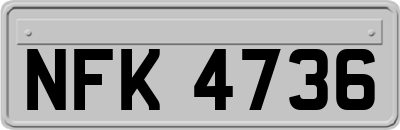 NFK 4736